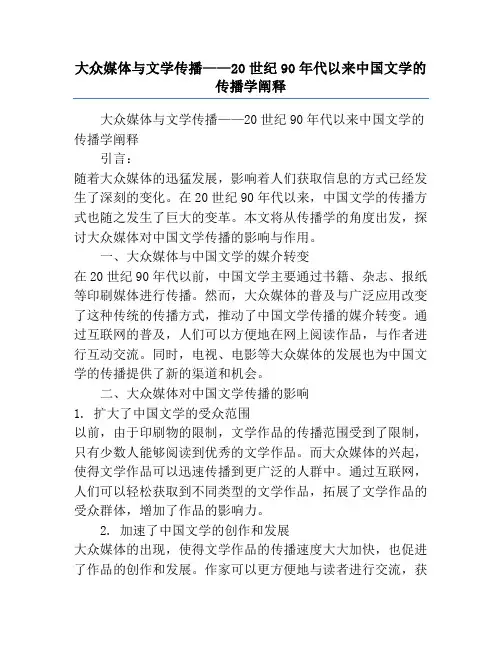 大众媒体与文学传播——20 世纪 90 年代以来中国文学的传播学阐释

大众媒体与文学传播——20 世纪 90 年代以来中国文学的传播学阐释

引言：

随着大众媒体的迅猛发展，影响着人们获取信息的方式已经发生了深刻的变化。在 20 世纪 90 年代以来，中国文学的传播方式也随之发生了巨大的变革。本文将从传播学的角度出发，探讨大众媒体对中国文学传播的影响与作用。

一、大众媒体与中国文学的媒介转变

在 20 世纪 90 年代以前，中国文学主要通过书籍、杂志、报纸等印刷媒体进行传播。然而，大众媒体的普及与广泛应用改变了这种传统的传播方式，推动了中国文学传播的媒介转变。通过互联网的普及，人们可以方便地在网上阅读作品，与作者进行互动交流。同时，电视、电影等大众媒体的发展也为中国文学的传播提供了新的渠道和机会。

二、大众媒体对中国文学传播的影响

1. 扩大了中国文学的受众范围

以前，由于印刷物的限制，文学作品的传播范围受到了限制，只有少数人能够阅读到优秀的文学作品。而大众媒体的兴起，使得文学作品可以迅速传播到更广泛的人群中。通过互联网，人们可以轻松获取到不同类型的文学作品，拓展了文学作品的受众群体，增加了作品的影响力。

2. 加速了中国文学的创作和发展

大众媒体的出现，使得文学作品的传播速度大大加快，也促进了作品的创作和发展。作家可以更方便地与读者进行交流，获